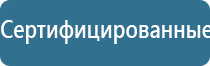 Сертифицированные